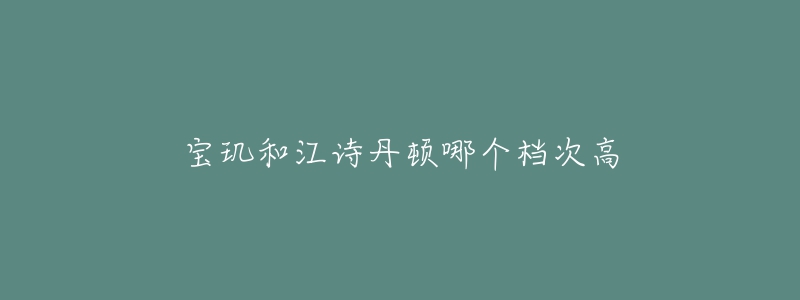 宝玑和江诗丹顿哪个档次高